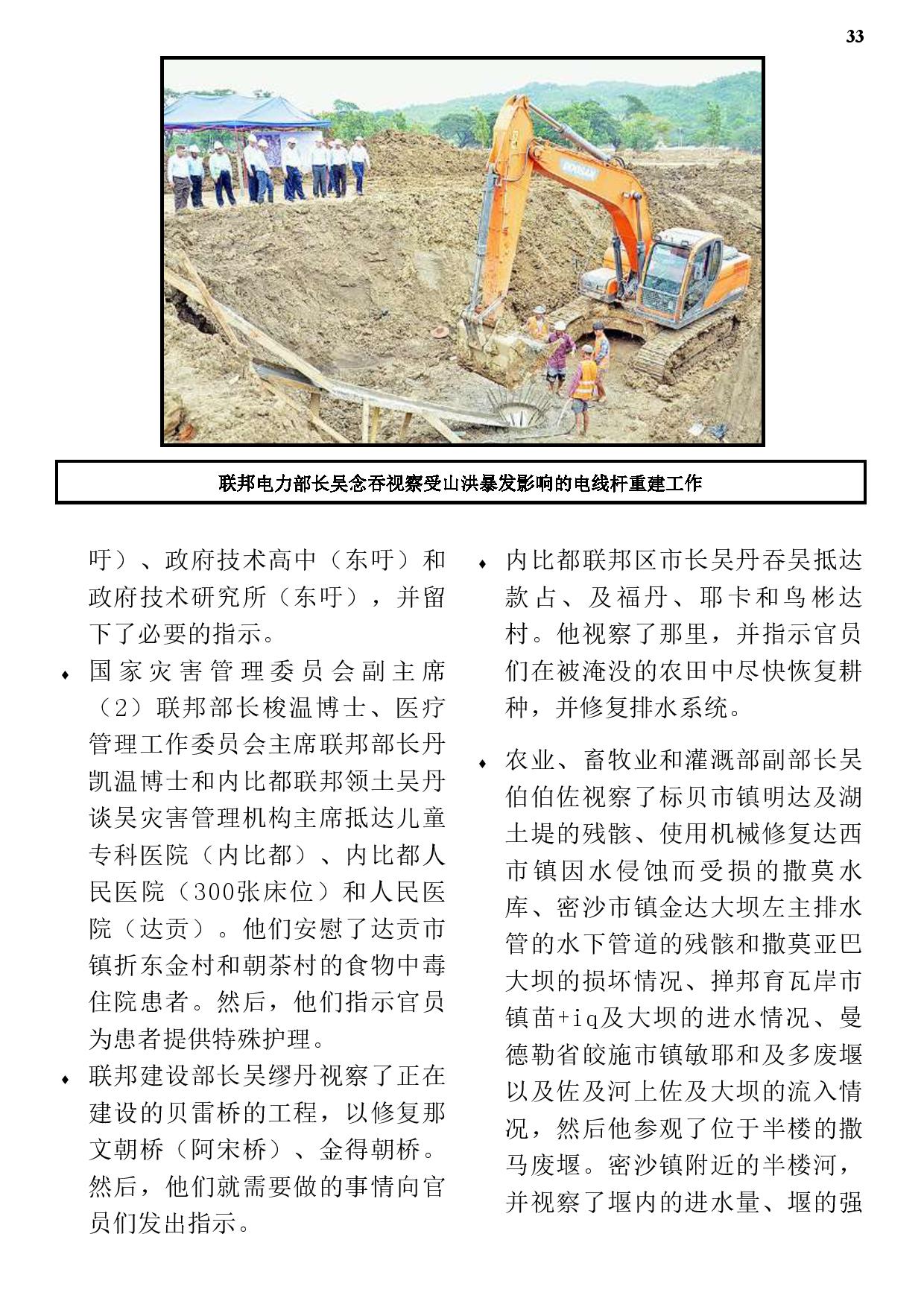 33

DOOSAN

联邦电力部长吴念吞视察受山洪暴发影响的电线杆重建工作

吁）、政府技术高中（东吁）和政府技术研究所（东吁），并留下了必要的指示。

♦ 国家灾害管理委员会副主席（2）联邦部长梭温博士、医疗管理工作委员会主席联邦部长丹凯温博士和内比都联邦领土吴丹谈吴灾害管理机构主席抵达儿童专科医院（内比都）、内比都人民医院（300张床位）和人民医院（达贡）。他们安慰了达贡市镇折东金村和朝茶村的食物中毒住院患者。然后，他们指示官员为患者提供特殊护理。

♦ 联邦建设部长吴缪丹视察了正在建设的贝雷桥的工程，以修复那文朝桥（阿宋桥）、金得朝桥。然后，他们就需要做的事情向官员们发出指示。

♦ 内比都联邦区市长吴丹吞吴抵达款占、及福丹、耶卡和鸟彬达村。他视察了那里，并指示官员们在被淹没的农田中尽快恢复耕种，并修复排水系统。

♦ 农业、畜牧业和灌溉部副部长吴伯伯佐视察了标贝市镇明达及湖土堤的残骸、使用机械修复达西市镇因水侵蚀而受损的撒莫水库、密沙市镇金达大坝左主排水管的水下管道的残骸和撒莫亚巴大坝的损坏情况、掸邦育瓦岸市镇苗+iq及大坝的进水情况、曼德勒省皎施市镇敏耶和及多废堰以及佐及河上佐及大坝的流入情况，然后他参观了位于半楼的撒马废堰。密沙镇附近的半楼河，并视察了堰内的进水量、堰的强